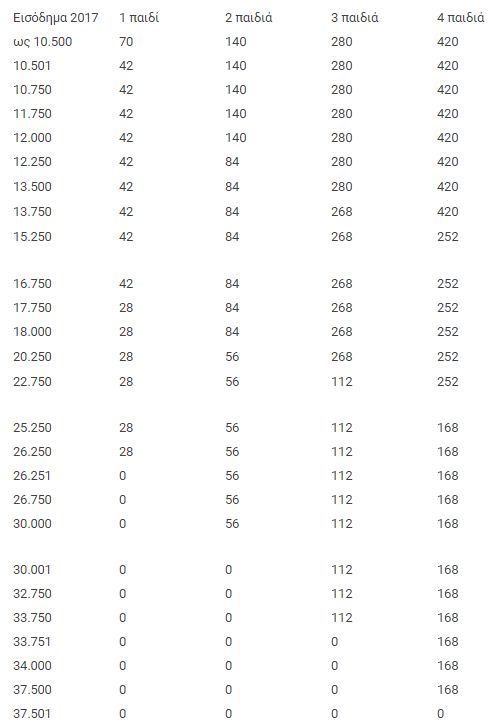 | Εισόδημα 2017 | 1 παιδί | 2 παιδιά | 3 παιδιά | 4 παιδιά |
|---|---|---|---|---|
| ως 10.500 | 70 | 140 | 280 | 420 |
| 10.501 | 42 | 140 | 280 | 420 |
| 10.750 | 42 | 140 | 280 | 420 |
| 11.750 | 42 | 140 | 280 | 420 |
| 12.000 | 42 | 140 | 280 | 420 |
| 12.250 | 42 | 84 | 280 | 420 |
| 13.500 | 42 | 84 | 280 | 420 |
| 13.750 | 42 | 84 | 268 | 420 |
| 15.250 | 42 | 84 | 268 | 252 |
| 16.750 | 42 | 84 | 268 | 252 |
| 17.750 | 28 | 84 | 268 | 252 |
| 18.000 | 28 | 84 | 268 | 252 |
| 20.250 | 28 | 56 | 268 | 252 |
| 22.750 | 28 | 56 | 112 | 252 |
| 25.250 | 28 | 56 | 112 | 168 |
| 26.250 | 28 | 56 | 112 | 168 |
| 26.251 | 0 | 56 | 112 | 168 |
| 26.750 | 0 | 56 | 112 | 168 |
| 30.000 | 0 | 56 | 112 | 168 |
| 30.001 | 0 | 0 | 112 | 168 |
| 32.750 | 0 | 0 | 112 | 168 |
| 33.750 | 0 | 0 | 112 | 168 |
| 33.751 | 0 | 0 | 0 | 168 |
| 34.000 | 0 | 0 | 0 | 168 |
| 37.500 | 0 | 0 | 0 | 168 |
| 37.501 | 0 | 0 | 0 | 0 |